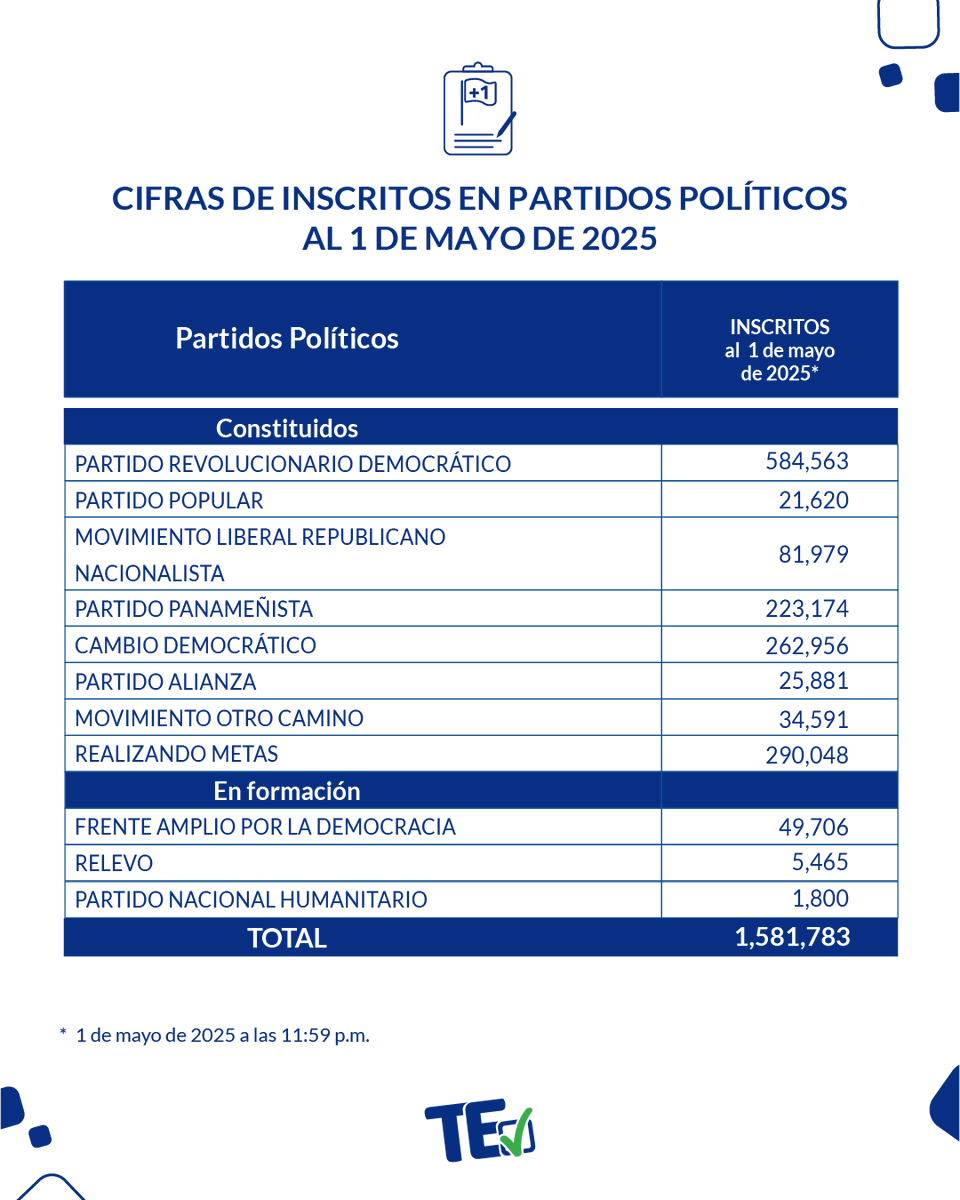 +1

CIFRAS DE INSCRITOS EN PARTIDOS POLÍTICOS AL 1 DE MAYO DE 2025

| Partidos Políticos | INSCRITOS al 1 de mayo de 2025* |
|---|---|
| Constituidos | |
| PARTIDO REVOLUCIONARIO DEMOCRÁTICO | 584,563 |
| PARTIDO POPULAR | 21,620 |
| MOVIMIENTO LIBERAL REPUBLICANO NACIONALISTA | 81,979 |
| PARTIDO PANAMEÑISTA | 223,174 |
| CAMBIO DEMOCRÁTICO | 262,956 |
| PARTIDO ALIANZA | 25,881 |
| MOVIMIENTO OTRO CAMINO | 34,591 |
| REALIZANDO METAS | 290,048 |
| En formación | |
| FRENTE AMPLIO POR LA DEMOCRACIA | 49,706 |
| RELEVO | 5,465 |
| PARTIDO NACIONAL HUMANITARIO | 1,800 |
| TOTAL | 1,581,783 |

* 1 de mayo de 2025 a las 11:59 p.m.

TE